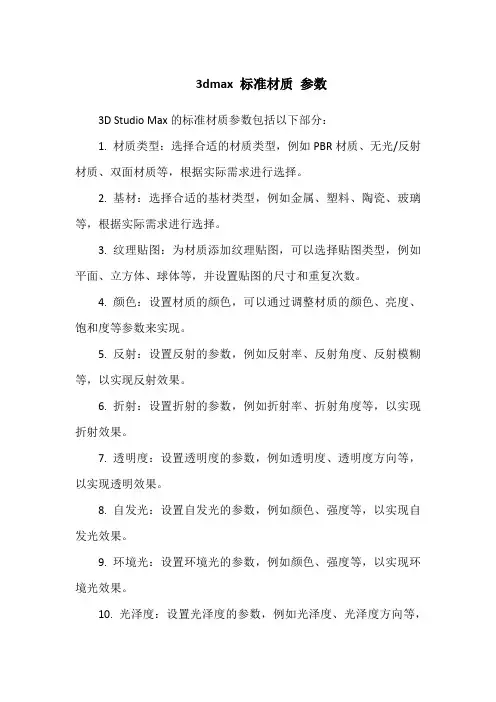 3dmax 标准材质 参数

3D Studio Max 的标准材质参数包括以下部分：

1. 材质类型：选择合适的材质类型，例如 PBR 材质、无光/反射材质、双面材质等，根据实际需求进行选择。

2. 基材：选择合适的基材类型，例如金属、塑料、陶瓷、玻璃等，根据实际需求进行选择。

3. 纹理贴图：为材质添加纹理贴图，可以选择贴图类型，例如平面、立方体、球体等，并设置贴图的尺寸和重复次数。

4. 颜色：设置材质的颜色，可以通过调整材质的颜色、亮度、饱和度等参数来实现。

5. 反射：设置反射的参数，例如反射率、反射角度、反射模糊等，以实现反射效果。

6. 折射：设置折射的参数，例如折射率、折射角度等，以实现折射效果。

7. 透明度：设置透明度的参数，例如透明度、透明度方向等，以实现透明效果。

8. 自发光：设置自发光的参数，例如颜色、强度等，以实现自发光效果。

9. 环境光：设置环境光的参数，例如颜色、强度等，以实现环境光效果。

10. 光泽度：设置光泽度的参数，例如光泽度、光泽度方向等，